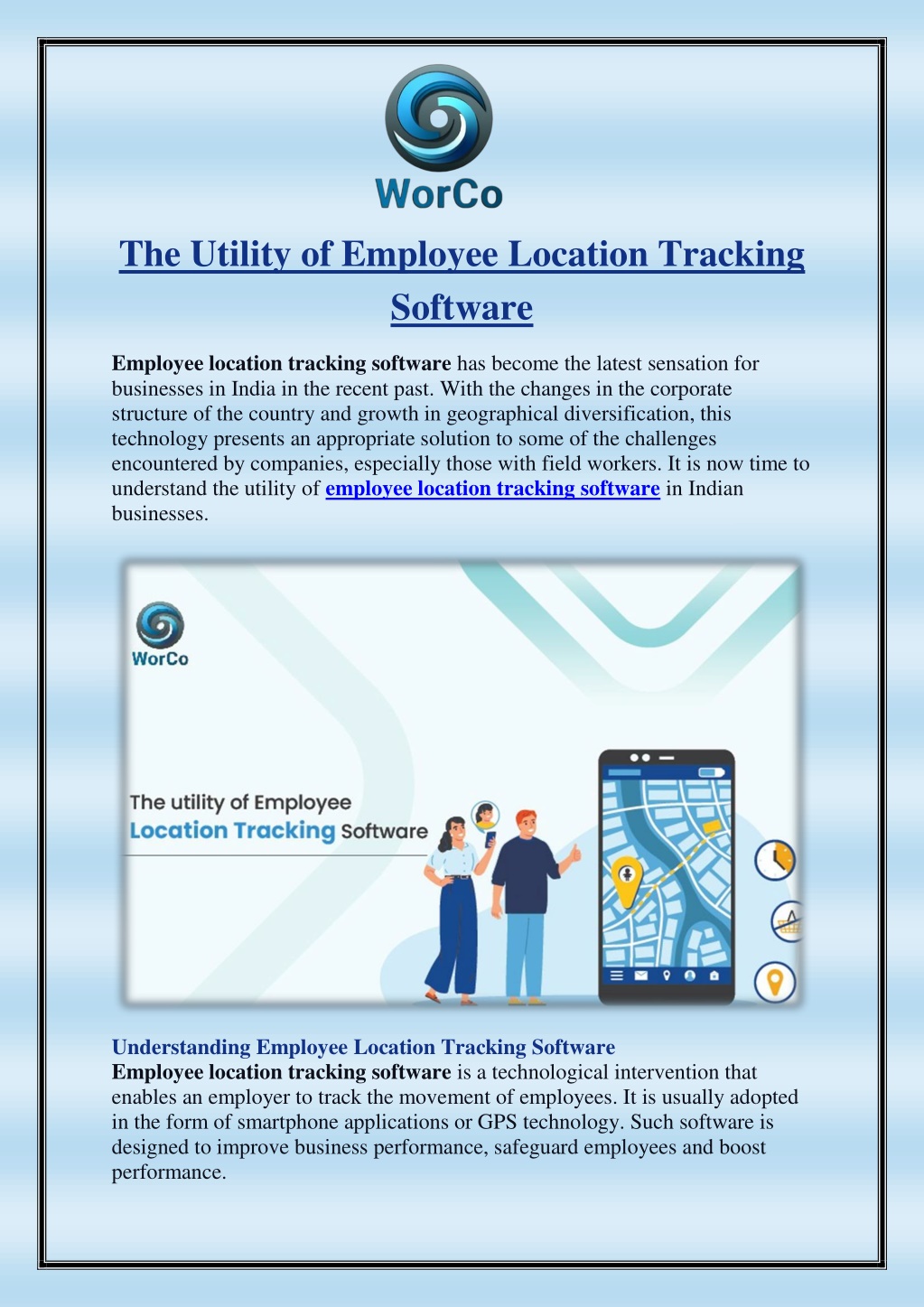 WorCo

The Utility of Employee Location Tracking Software

Employee location tracking software has become the latest sensation for businesses in India in the recent past. With the changes in the corporate structure of the country and growth in geographical diversification, this technology presents an appropriate solution to some of the challenges encountered by companies, especially those with field workers. It is now time to understand the utility of employee location tracking software in Indian businesses.

WorCo

The utility of Employee Location Tracking Software

Understanding Employee Location Tracking Software
Employee location tracking software is a technological intervention that enables an employer to track the movement of employees. It is usually adopted in the form of smartphone applications or GPS technology. Such software is designed to improve business performance, safeguard employees and boost performance.